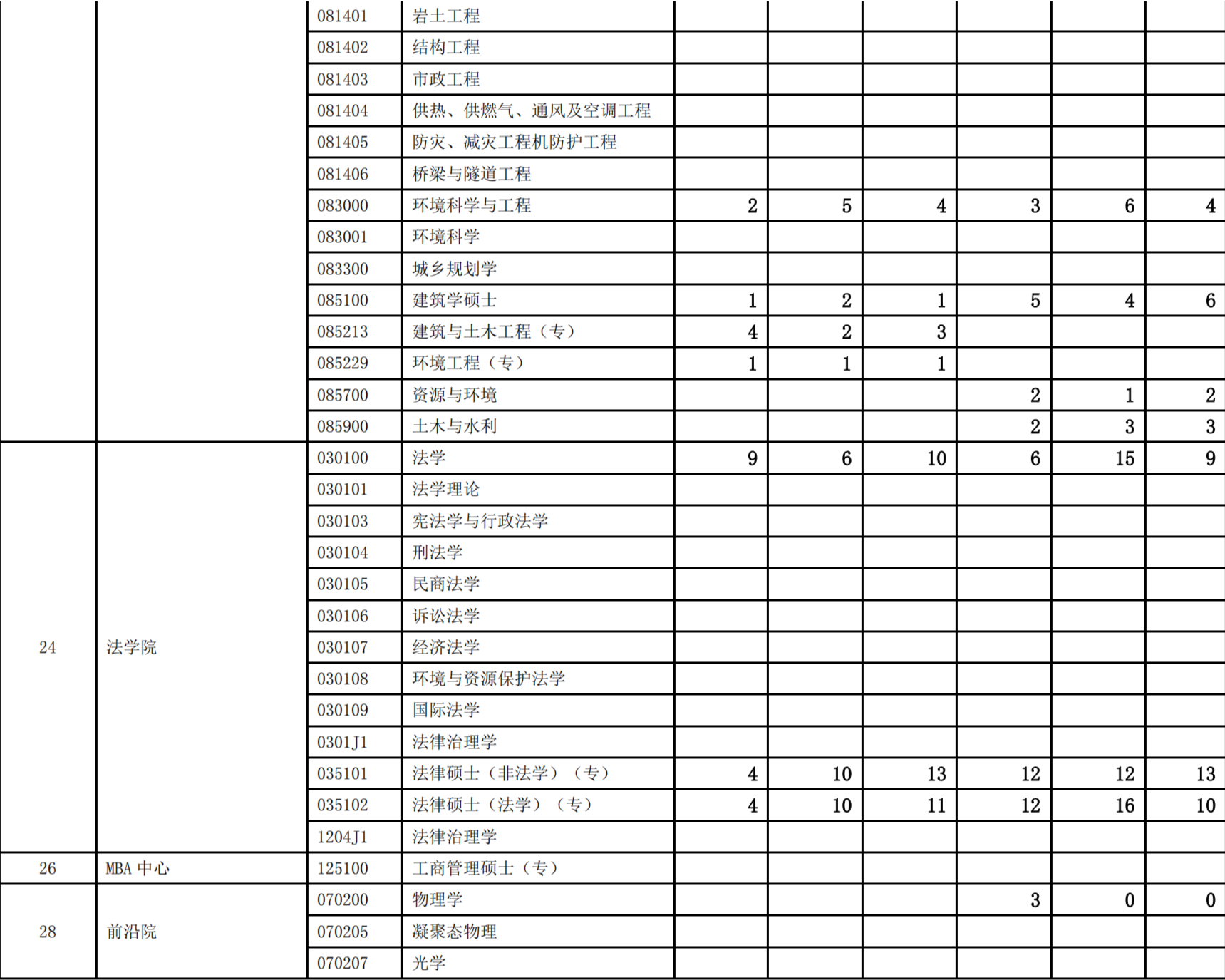 | | | | | | | | | | |
|---|---|---|---|---|---|---|---|---|---|
| | | 081401 | 岩土工程 | | | | | | |
| | | 081402 | 结构工程 | | | | | | |
| | | 081403 | 市政工程 | | | | | | |
| | | 081404 | 供热、供燃气、通风及空调工程 | | | | | | |
| | | 081405 | 防灾、减灾工程机防护工程 | | | | | | |
| | | 081406 | 桥梁与隧道工程 | | | | | | |
| | | 083000 | 环境科学与工程 | 2 | 5 | 4 | 3 | 6 | 4 |
| | | 083001 | 环境科学 | | | | | | |
| | | 083300 | 城乡规划学 | | | | | | |
| | | 085100 | 建筑学硕士 | 1 | 2 | 1 | 5 | 4 | 6 |
| | | 085213 | 建筑与土木工程（专） | 4 | 2 | 3 | | | |
| | | 085229 | 环境工程（专） | 1 | 1 | 1 | | | |
| | | 085700 | 资源与环境 | | | | 2 | 1 | 2 |
| | | 085900 | 土木与水利 | | | | 2 | 3 | 3 |
| 24 | 法学院 | 030100 | 法学 | 9 | 6 | 10 | 6 | 15 | 9 |
| | | 030101 | 法学理论 | | | | | | |
| | | 030103 | 宪法学与行政法学 | | | | | | |
| | | 030104 | 刑法学 | | | | | | |
| | | 030105 | 民商法学 | | | | | | |
| | | 030106 | 诉讼法学 | | | | | | |
| | | 030107 | 经济法学 | | | | | | |
| | | 030108 | 环境与资源保护法学 | | | | | | |
| | | 030109 | 国际法学 | | | | | | |
| | | 0301J1 | 法律治理学 | | | | | | |
| | | 035101 | 法律硕士（非法学）（专） | 4 | 10 | 13 | 12 | 12 | 13 |
| | | 035102 | 法律硕士（法学）（专） | 4 | 10 | 11 | 12 | 16 | 10 |
| | | 1204J1 | 法律治理学 | | | | | | |
| 26 | MBA 中心 | 125100 | 工商管理硕士（专） | | | | | | |
| 28 | 前沿院 | 070200 | 物理学 | | | | 3 | 0 | 0 |
| | | 070205 | 凝聚态物理 | | | | | | |
| | | 070207 | 光学 | | | | | | |